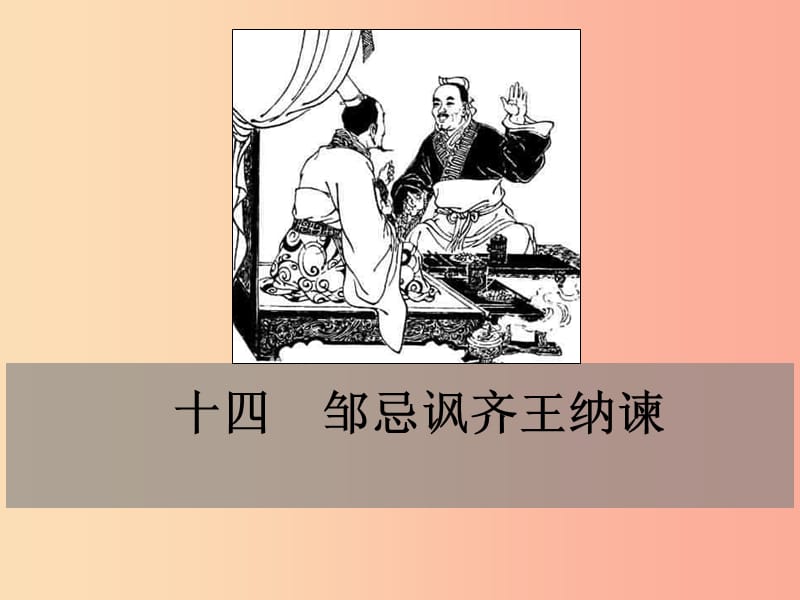 十四　邹忌讽齐王纳谏